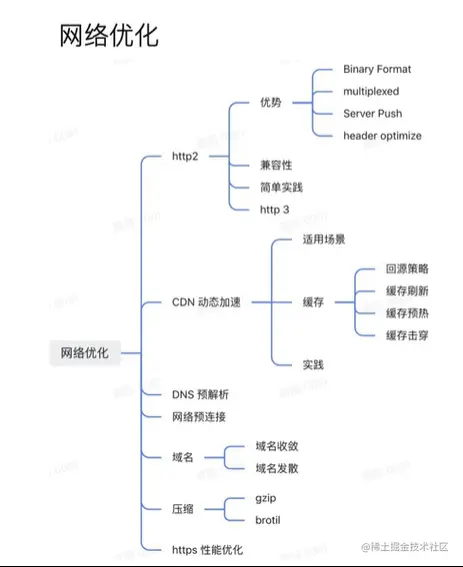 网络优化

网络优化

http2

优势

Binary Format

multiplexed

Server Push

header optimize

兼容性

简单实践

http 3

CDN 动态加速

适用场景

缓存

回源策略

缓存刷新

缓存预热

缓存击穿

实践

DNS 预解析

网络预连接

域名

域名收敛

域名发散

压缩

gzip

brotil

https 性能优化

@稀土掘金技术社区